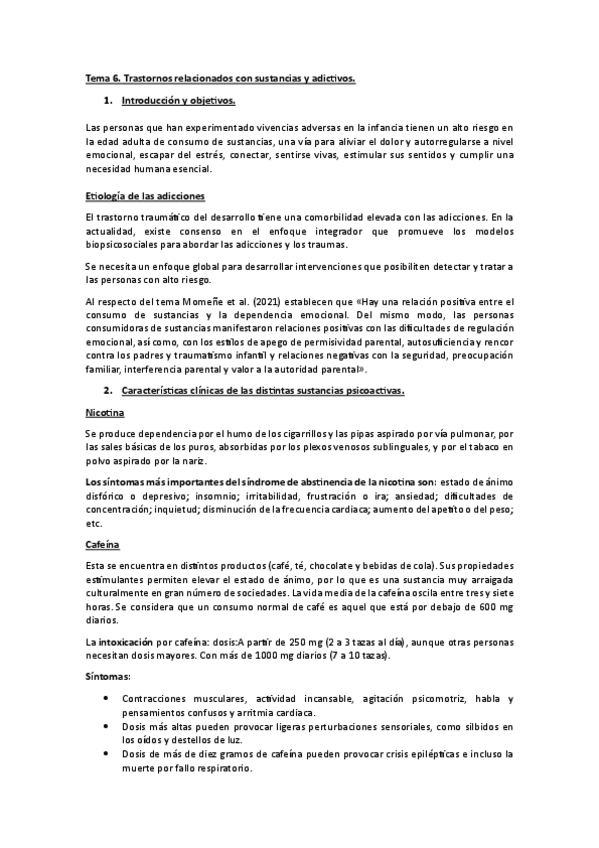 Tema 6. Trastornos relacionados con sustancias y adictivos.

1. Introducción y objetivos.

Las personas que han experimentado vivencias adversas en la infancia tienen un alto riesgo en la edad adulta de consumo de sustancias, una vía para aliviar el dolor y autorregularse a nivel emocional, escapar del estrés, conectar, sentirse vivas, estimular sus sentidos y cumplir una necesidad humana esencial.

Etiología de las adicciones

El trastorno traumático del desarrollo tiene una comorbilidad elevada con las adicciones. En la actualidad, existe consenso en el enfoque integrador que promueve los modelos biopsicosociales para abordar las adicciones y los traumas.

Se necesita un enfoque global para desarrollar intervenciones que posibiliten detectar y tratar a las personas con alto riesgo.

Al respecto del tema Momeñe et al. (2021) establecen que «Hay una relación positiva entre el consumo de sustancias y la dependencia emocional. Del mismo modo, las personas consumidoras de sustancias manifestaron relaciones positivas con las dificultades de regulación emocional, así como, con los estilos de apego de permisividad parental, autosuficiencia y rencor contra los padres y traumatismo infantil y relaciones negativas con la seguridad, preocupación familiar, interferencia parental y valor a la autoridad parental».

2. Características clínicas de las distintas sustancias psicoactivas.

Nicotina

Se produce dependencia por el humo de los cigarrillos y las pipas aspirado por vía pulmonar, por las sales básicas de los puros, absorbidas por los plexos venosos sublinguales, y por el tabaco en polvo aspirado por la nariz.

Los síntomas más importantes del síndrome de abstinencia de la nicotina son: estado de ánimo disfórico o depresivo; insomnio; irritabilidad, frustración o ira; ansiedad; dificultades de concentración; inquietud; disminución de la frecuencia cardiaca; aumento del apetito o del peso; etc.

Cafeína

Esta se encuentra en distintos productos (café, té, chocolate y bebidas de cola). Sus propiedades estimulantes permiten elevar el estado de ánimo, por lo que es una sustancia muy arraigada culturalmente en gran número de sociedades. La vida media de la cafeína oscila entre tres y siete horas. Se considera que un consumo normal de café es aquel que está por debajo de 600 mg diarios.

La intoxicación por cafeína: dosis:A partir de 250 mg (2 a 3 tazas al día), aunque otras personas necesitan dosis mayores. Con más de 1000 mg diarios (7 a 10 tazas).

Síntomas:

• Contracciones musculares, actividad incansable, agitación psicomotriz, habla y pensamientos confusos y arritmia cardiaca.
• Dosis más altas pueden provocar ligeras perturbaciones sensoriales, como silbidos en los oídos y destellos de luz.
• Dosis de más de diez gramos de cafeína pueden provocar crisis epilépticas e incluso la muerte por fallo respiratorio.